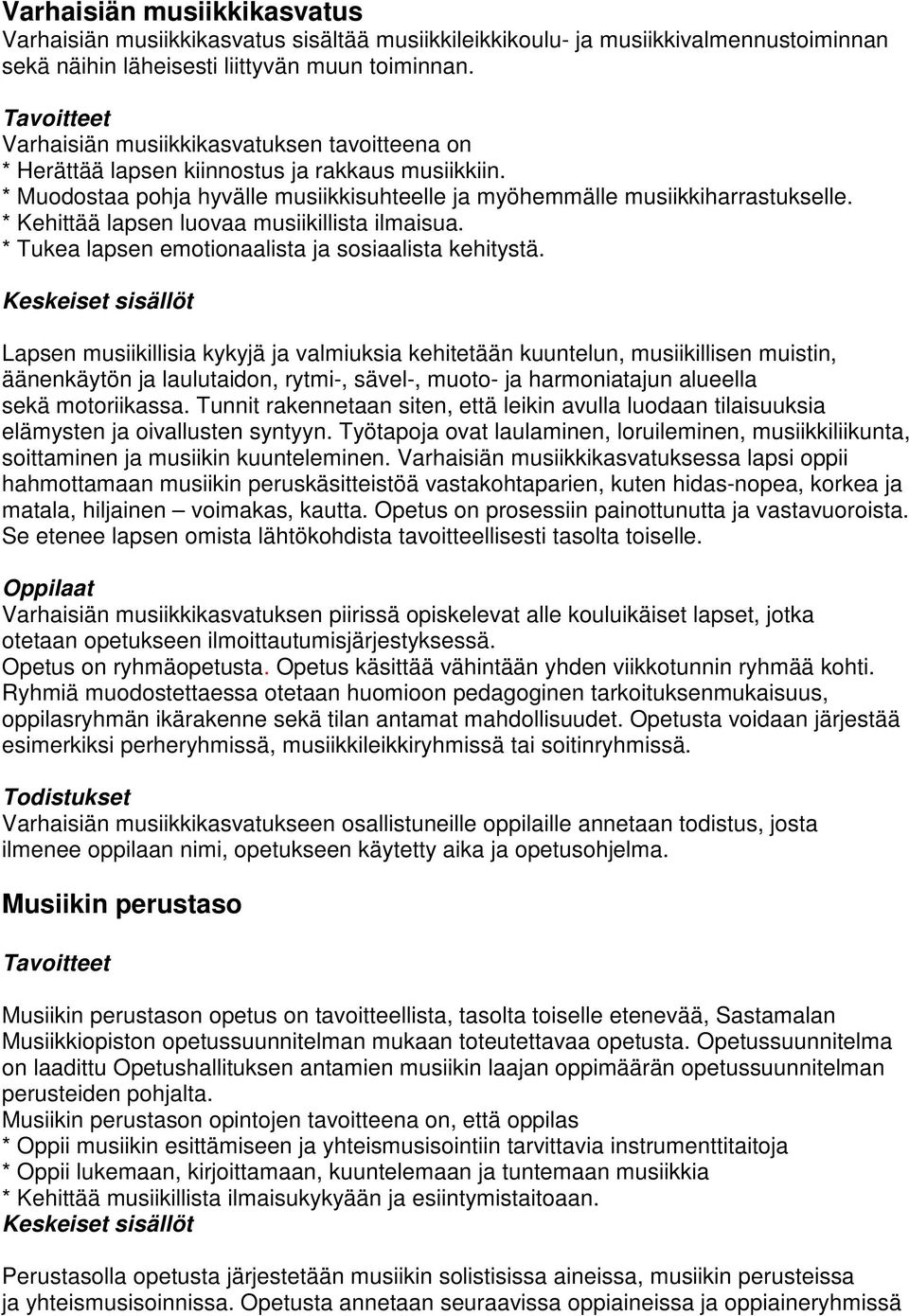 Varhaisiän musiikkikasvatus
Varhaisiän musiikkikasvatus sisältää musiikkileikkikoulu- ja musiikkivalmennustoiminnan sekä näihin läheisesti liittyvän muun toiminnan.

Tavoitteet
Varhaisiän musiikkikasvatuksen tavoitteena on
* Herättää lapsen kiinnostus ja rakkaus musiikkiin.
* Muodostaa pohja hyvälle musiikkisuhteelle ja myöhemmälle musiikkiharrastukselle.
* Kehittää lapsen luovaa musiikillista ilmaisua.
* Tukea lapsen emotionaalista ja sosiaalista kehitystä.

Keskeiset sisällöt

Lapsen musiikillisia kykyjä ja valmiuksia kehitetään kuuntelun, musiikillisen muistin, äänenkäytön ja laulutaidon, rytmi-, sävel-, muoto- ja harmoniatajun alueella sekä motoriikassa. Tunnit rakennetaan siten, että leikin avulla luodaan tilaisuuksia elämysten ja oivallusten syntyyn. Työtapoja ovat laulaminen, loruileminen, musiikkiliikunta, soittaminen ja musiikin kuunteleminen. Varhaisiän musiikkikasvatuksessa lapsi oppii hahmottamaan musiikin peruskäsitteistöä vastakohtaparien, kuten hidas-nopea, korkea ja matala, hiljainen – voimakas, kautta. Opetus on prosessiin painottunutta ja vastavuoroista. Se etenee lapsen omista lähtökohdista tavoitteellisesti tasolta toiselle.

Oppilaat
Varhaisiän musiikkikasvatuksen piirissä opiskelevat alle kouluikäiset lapset, jotka otetaan opetukseen ilmoittautumisjärjestyksessä.
Opetus on ryhmäopetusta. Opetus käsittää vähintään yhden viikkotunnin ryhmää kohti. Ryhmiä muodostettaessa otetaan huomioon pedagoginen tarkoituksenmukaisuus, oppilasryhmän ikärakenne sekä tilan antamat mahdollisuudet. Opetusta voidaan järjestää esimerkiksi perheryhmissä, musiikkileikkiryhmissä tai soitinryhmissä.

Todistukset
Varhaisiän musiikkikasvatukseen osallistuneille oppilaille annetaan todistus, josta ilmenee oppilaan nimi, opetukseen käytetty aika ja opetusohjelma.

Musiikin perustaso

Tavoitteet

Musiikin perustason opetus on tavoitteellista, tasolta toiselle etenevää, Sastamalan Musiikkiopiston opetussuunnitelman mukaan toteutettavaa opetusta. Opetussuunnitelma on laadittu Opetushallituksen antamien musiikin laajan oppimäärän opetussuunnitelman perusteiden pohjalta.
Musiikin perustason opintojen tavoitteena on, että oppilas
* Oppii musiikin esittämiseen ja yhteismusisointiin tarvittavia instrumenttitaitoja
* Oppii lukemaan, kirjoittamaan, kuuntelemaan ja tuntemaan musiikkia
* Kehittää musiikillista ilmaisukykyään ja esiintymistaitoaan.
Keskeiset sisällöt

Perustasolla opetusta järjestetään musiikin solistisissa aineissa, musiikin perusteissa ja yhteismusisoinnissa. Opetusta annetaan seuraavissa oppiaineissa ja oppiaineryhmissä